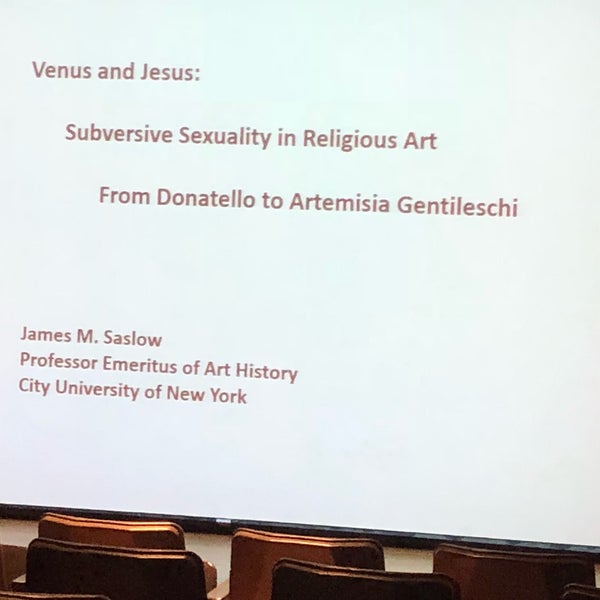 Venus and Jesus:

Subversive Sexuality in Religious Art

From Donatello to Artemisia Gentileschi

James M. Saslow
Professor Emeritus of Art History
City University of New York